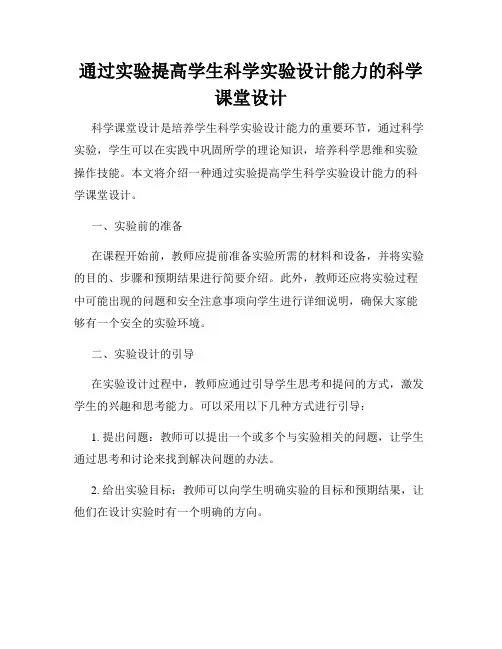 通过实验提高学生科学实验设计能力的科学课堂设计

科学课堂设计是培养学生科学实验设计能力的重要环节，通过科学实验，学生可以在实践中巩固所学的理论知识，培养科学思维和实验操作技能。本文将介绍一种通过实验提高学生科学实验设计能力的科学课堂设计。

一、实验前的准备

在课程开始前，教师应提前准备实验所需的材料和设备，并将实验的目的、步骤和预期结果进行简要介绍。此外，教师还应将实验过程中可能出现的问题和安全注意事项向学生进行详细说明，确保大家能够有一个安全的实验环境。

二、实验设计的引导

在实验设计过程中，教师应通过引导学生思考和提问的方式，激发学生的兴趣和思考能力。可以采用以下几种方式进行引导：

1. 提出问题：教师可以提出一个或多个与实验相关的问题，让学生通过思考和讨论来找到解决问题的办法。

2. 给出实验目标：教师可以向学生明确实验的目标和预期结果，让他们在设计实验时有一个明确的方向。